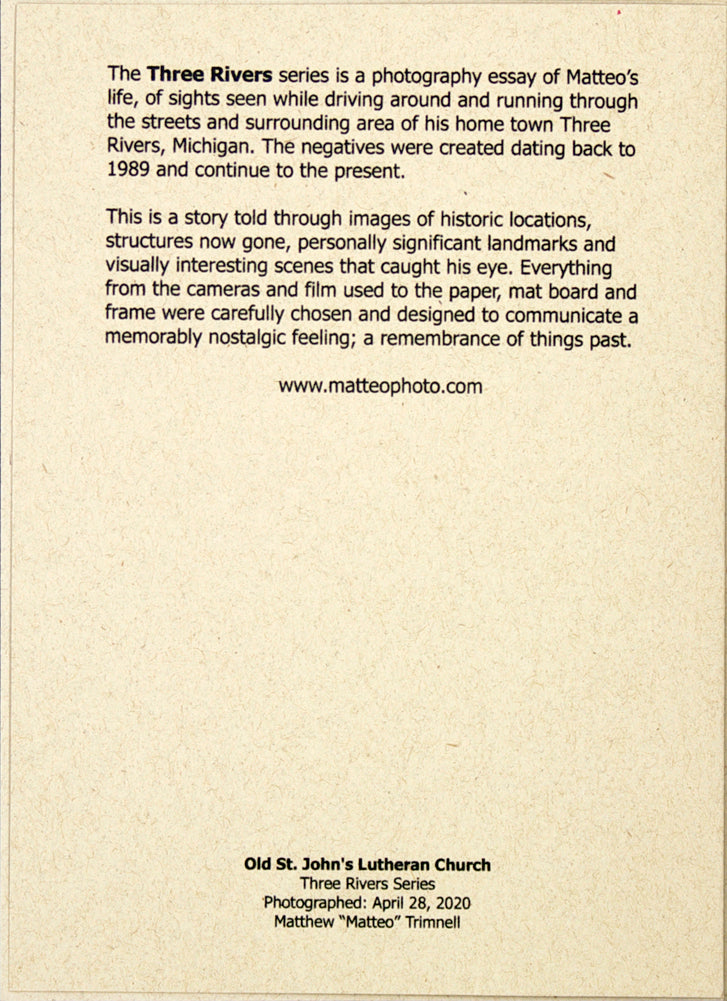 The Three Rivers series is a photography essay of Matteo's life, of sights seen while driving around and running through the streets and surrounding area of his home town Three Rivers, Michigan. The negatives were created dating back to 1989 and continue to the present.

This is a story told through images of historic locations, structures now gone, personally significant landmarks and visually interesting scenes that caught his eye. Everything from the cameras and film used to the paper, mat board and frame were carefully chosen and designed to communicate a memorably nostalgic feeling; a remembrance of things past.

www.matteophoto.com

Old St. John's Lutheran Church
Three Rivers Series
Photographed: April 28, 2020
Matthew "Matteo" Trimnell